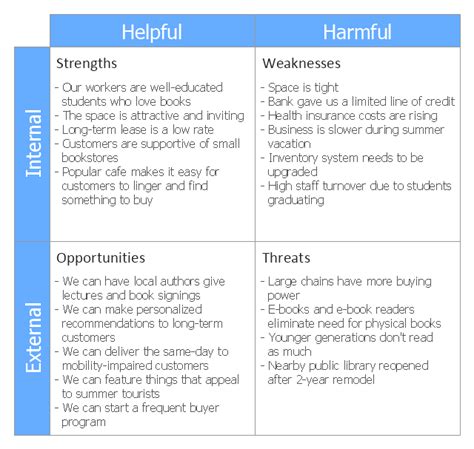 | | Helpful | Harmful |
|---|---|---|
| Internal | Strengths<br>- Our workers are well-educated students who love books<br>- The space is attractive and inviting<br>- Long-term lease is a low rate<br>- Customers are supportive of small bookstores<br>- Popular cafe makes it easy for customers to linger and find something to buy | Weaknesses<br>- Space is tight<br>- Bank gave us a limited line of credit<br>- Health insurance costs are rising<br>- Business is slower during summer vacation<br>- Inventory system needs to be upgraded<br>- High staff turnover due to students graduating |
| External | Opportunities<br>- We can have local authors give lectures and book signings<br>- We can make personalized recommendations to long-term customers<br>- We can deliver the same-day to mobility-impaired customers<br>- We can feature things that appeal to summer tourists<br>- We can start a frequent buyer program | Threats<br>- Large chains have more buying power<br>- E-books and e-book readers eliminate need for physical books<br>- Younger generations don't read as much<br>- Nearby public library reopened after 2-year remodel |